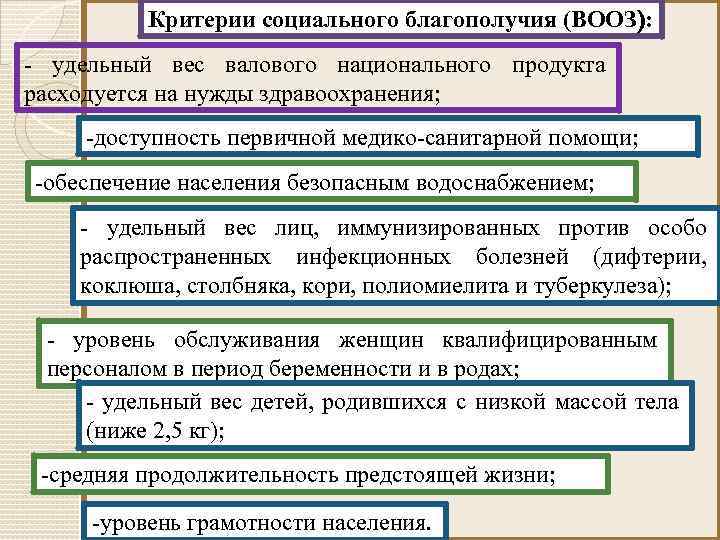 Критерии социального благополучия (ВООЗ):

- удельный вес валового национального продукта расходуется на нужды здравоохранения;

-доступность первичной медико-санитарной помощи;

-обеспечение населения безопасным водоснабжением;

- удельный вес лиц, иммунизированных против особо распространенных инфекционных болезней (дифтерии, коклюша, столбняка, кори, полиомиелита и туберкулеза);

- уровень обслуживания женщин квалифицированным персоналом в период беременности и в родах;

- удельный вес детей, родившихся с низкой массой тела (ниже 2,5 кг);

-средняя продолжительность предстоящей жизни;

-уровень грамотности населения.